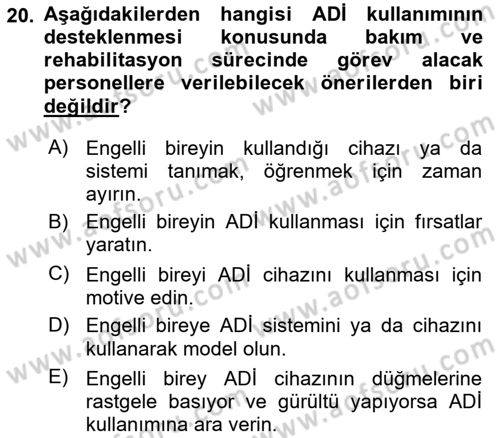 20. Aşağıdakilerden hangisi ADİ kullanımının desteklenmesi konusunda bakım ve rehabilitasyon sürecinde görev alacak personellere verilebilecek önerilerden biri değildir?

A) Engelli bireyin kullandığı cihazı ya da sistemi tanımak, öğrenmek için zaman ayırın.
B) Engelli bireyin ADİ kullanması için fırsatlar yaratın.
C) Engelli bireyi ADİ cihazını kullanması için motive edin.
D) Engelli bireye ADİ sistemini ya da cihazını kullanarak model olun.
E) Engelli birey ADİ cihazının düğmelerine rastgele basıyor ve gürültü yapıyorsa ADİ kullanımına ara verin.

www.aofsoru.com